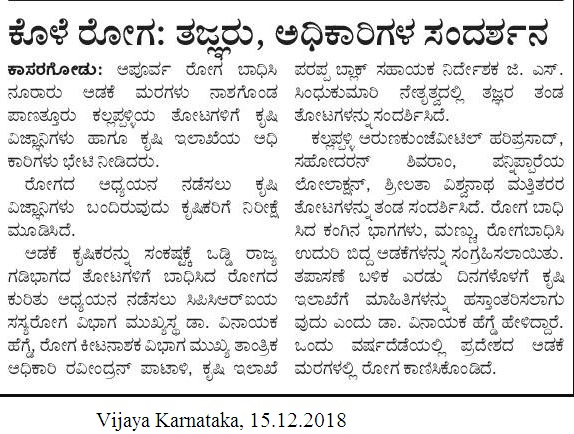 ಕೊಳೆ ರೋಗ: ತಜ್ಞರು, ಅಧಿಕಾರಿಗಳ ಸಂದರ್ಶನ

ಕಾಸರಗೋಡು: ಅಪೂರ್ವ ರೋಗ ಬಾಧಿಸಿ ನೂರಾರು ಅಡಕೆ ಮರಗಳು ನಾಶಗೊಂಡ ಪಾಣತ್ತೂರು ಕಲ್ಲಪ್ಪಳ್ಳಿಯ ತೋಟಗಳಿಗೆ ಕೃಷಿ ವಿಜ್ಞಾನಿಗಳು ಹಾಗೂ ಕೃಷಿ ಇಲಾಖೆಯ ಅಧಿಕಾರಿಗಳು ಭೇಟಿ ನೀಡಿದರು.

ರೋಗದ ಅಧ್ಯಯನ ನಡೆಸಲು ಕೃಷಿ ವಿಜ್ಞಾನಿಗಳು ಬಂದಿರುವುದು ಕೃಷಿಕರಿಗೆ ನಿರೀಕ್ಷೆ ಮೂಡಿಸಿದೆ.

ಅಡಕೆ ಕೃಷಿಕರನ್ನು ಸಂಕಷ್ಟಕ್ಕೆ ಒಡ್ಡಿ ರಾಜ್ಯ ಗಡಿಭಾಗದ ತೋಟಗಳಿಗೆ ಬಾಧಿಸಿದ ರೋಗದ ಕುರಿತು ಅಧ್ಯಯನ ನಡೆಸಲು ಸಿಪಿಸಿಆರ್‌ಐಯ ಸಸ್ಯರೋಗ ವಿಭಾಗ ಮುಖ್ಯಸ್ಥ ಡಾ. ವಿನಾಯಕ ಹೆಗ್ಡೆ, ರೋಗ ಕೀಟನಾಶಕ ವಿಭಾಗ ಮುಖ್ಯ ತಾಂತ್ರಿಕ ಅಧಿಕಾರಿ ರವೀಂದ್ರನ್ ಪಾಟಾಳಿ, ಕೃಷಿ ಇಲಾಖೆ ಪರಪ್ಪ ಬ್ಲಾಕ್ ಸಹಾಯಕ ನಿರ್ದೇಶಕ ಜಿ. ಎಸ್. ಸಿಂಧುಕುಮಾರಿ ನೇತೃತ್ವದಲ್ಲಿ ತಜ್ಞರ ತಂಡ ತೋಟಗಳನ್ನು ಸಂದರ್ಶಿಸಿದೆ.

ಕಲ್ಲಪ್ಪಳ್ಳಿ ಆರುಣಕುಂಜೆವೀಟಿಲ್ ಹರಿಪ್ರಸಾದ್, ಸಹೋದರನ್ ಶಿವರಾಂ, ಪನ್ನಿಪ್ಪಾರೆಯ ಲೋಲಾಕ್ಷನ್, ಶ್ರೀಲತಾ ವಿಶ್ವನಾಥ ಮತ್ತಿತರರ ತೋಟಗಳನ್ನು ತಂಡ ಸಂದರ್ಶಿಸಿದೆ. ರೋಗ ಬಾಧಿಸಿದ ಕಂಗಿನ ಭಾಗಗಳು, ಮಣ್ಣು, ರೋಗಬಾಧಿಸಿ ಉದುರಿ ಬಿದ್ದ ಅಡಕೆಗಳನ್ನು ಸಂಗ್ರಹಿಸಲಾಯಿತು. ತಪಾಸಣೆ ಬಳಿಕ ಎರಡು ದಿನಗಳೊಳಗೆ ಕೃಷಿ ಇಲಾಖೆಗೆ ಮಾಹಿತಿಗಳನ್ನು ಹಸ್ತಾಂತರಿಸಲಾಗುವುದು ಎಂದು ಡಾ. ವಿನಾಯಕ ಹೆಗ್ಡೆ ಹೇಳಿದ್ದಾರೆ. ಒಂದು ವರ್ಷದೆಡೆಯಲ್ಲಿ ಪ್ರದೇಶದ ಅಡಕೆ ಮರಗಳಲ್ಲಿ ರೋಗ ಕಾಣಿಸಿಕೊಂಡಿದೆ.

Vijaya Karnataka, 15.12.2018